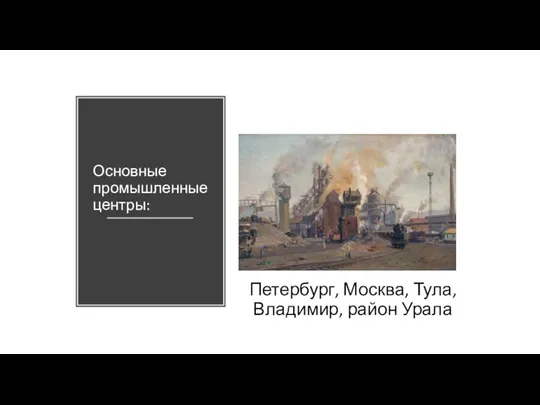 Основные промышленные центры:

Петербург, Москва, Тула, Владимир, район Урала